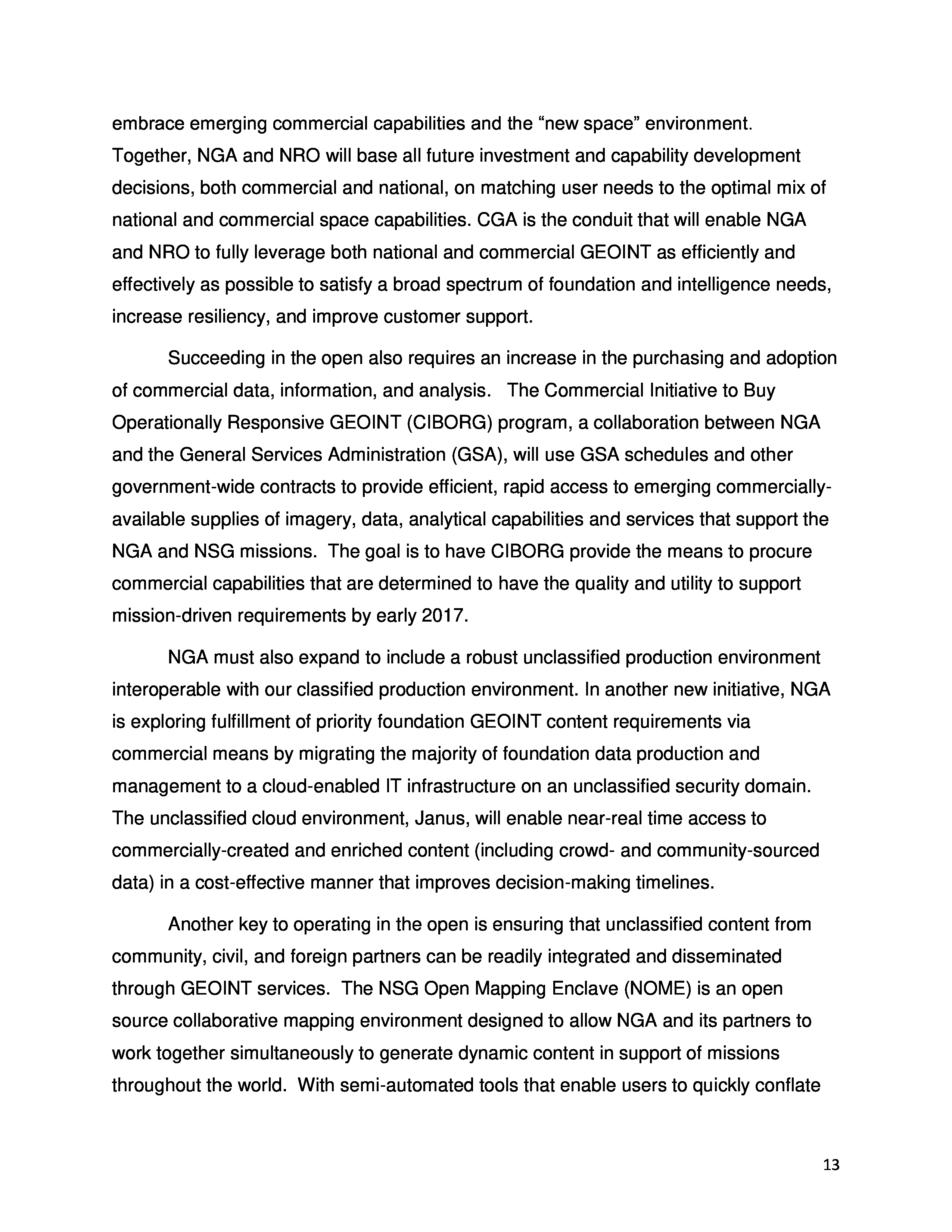 embrace emerging commercial capabilities and the “new space” environment. Together, NGA and NRO will base all future investment and capability development decisions, both commercial and national, on matching user needs to the optimal mix of national and commercial space capabilities. CGA is the conduit that will enable NGA and NRO to fully leverage both national and commercial GEOINT as efficiently and effectively as possible to satisfy a broad spectrum of foundation and intelligence needs, increase resiliency, and improve customer support.

Succeeding in the open also requires an increase in the purchasing and adoption of commercial data, information, and analysis. The Commercial Initiative to Buy Operationally Responsive GEOINT (CIBORG) program, a collaboration between NGA and the General Services Administration (GSA), will use GSA schedules and other government-wide contracts to provide efficient, rapid access to emerging commercially-available supplies of imagery, data, analytical capabilities and services that support the NGA and NSG missions. The goal is to have CIBORG provide the means to procure commercial capabilities that are determined to have the quality and utility to support mission-driven requirements by early 2017.

NGA must also expand to include a robust unclassified production environment interoperable with our classified production environment. In another new initiative, NGA is exploring fulfillment of priority foundation GEOINT content requirements via commercial means by migrating the majority of foundation data production and management to a cloud-enabled IT infrastructure on an unclassified security domain. The unclassified cloud environment, Janus, will enable near-real time access to commercially-created and enriched content (including crowd- and community-sourced data) in a cost-effective manner that improves decision-making timelines.

Another key to operating in the open is ensuring that unclassified content from community, civil, and foreign partners can be readily integrated and disseminated through GEOINT services. The NSG Open Mapping Enclave (NOME) is an open source collaborative mapping environment designed to allow NGA and its partners to work together simultaneously to generate dynamic content in support of missions throughout the world. With semi-automated tools that enable users to quickly conflate

13